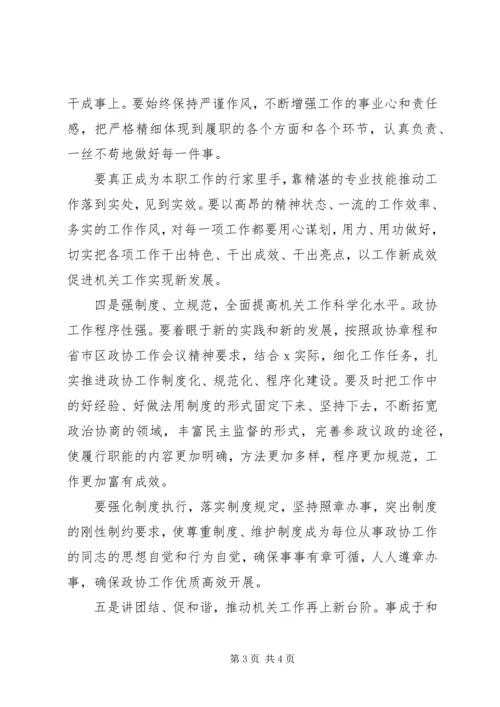 干成事上。要始终保持严谨作风，不断增强工作的事业心和责任感，把严格精细体现到履职的各个方面和各个环节，认真负责、一丝不苟地做好每一件事。

要真正成为本职工作的行家里手，靠精湛的专业技能推动工作落到实处，见到实效。要以高昂的精神状态、一流的工作效率、务实的工作作风，对每一项工作都要用心谋划，用力、用功做好，切实把各项工作干出特色、干出成效、干出亮点，以工作新成效促进机关工作实现新发展。

四是强制度、立规范，全面提高机关工作科学化水平。政协工作程序性强。要着眼于新的实践和新的发展，按照政协章程和省市区政协工作会议精神要求，结合 x 实际，细化工作任务，扎实推进政协工作制度化、规范化、程序化建设。要及时把工作中的好经验、好做法用制度的形式固定下来、坚持下去，不断拓宽政治协商的领域，丰富民主监督的形式，完善参政议政的途径，使履行职能的内容更加明确，方法更加多样，程序更加规范，工作更加富有成效。

要强化制度执行，落实制度规定，坚持照章办事，突出制度的刚性制约要求，使尊重制度、维护制度成为每位从事政协工作的同志的思想自觉和行为自觉，确保事事有章可循，人人遵章办事，确保政协工作优质高效开展。

五是讲团结、促和谐，推动机关工作再上新台阶。事成于和

第 3 页 共 4 页